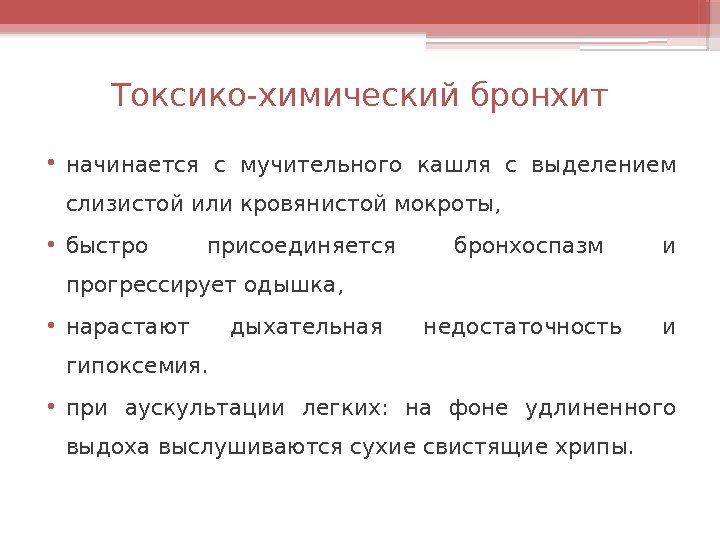 Токсико-химический бронхит

• начинается с мучительного кашля с выделением слизистой или кровянистой мокроты,

• быстро присоединяется бронхоспазм и прогрессирует одышка,

• нарастают дыхательная недостаточность и гипоксемия.

• при аускультации легких: на фоне удлиненного выдоха выслушиваются сухие свистящие хрипы.